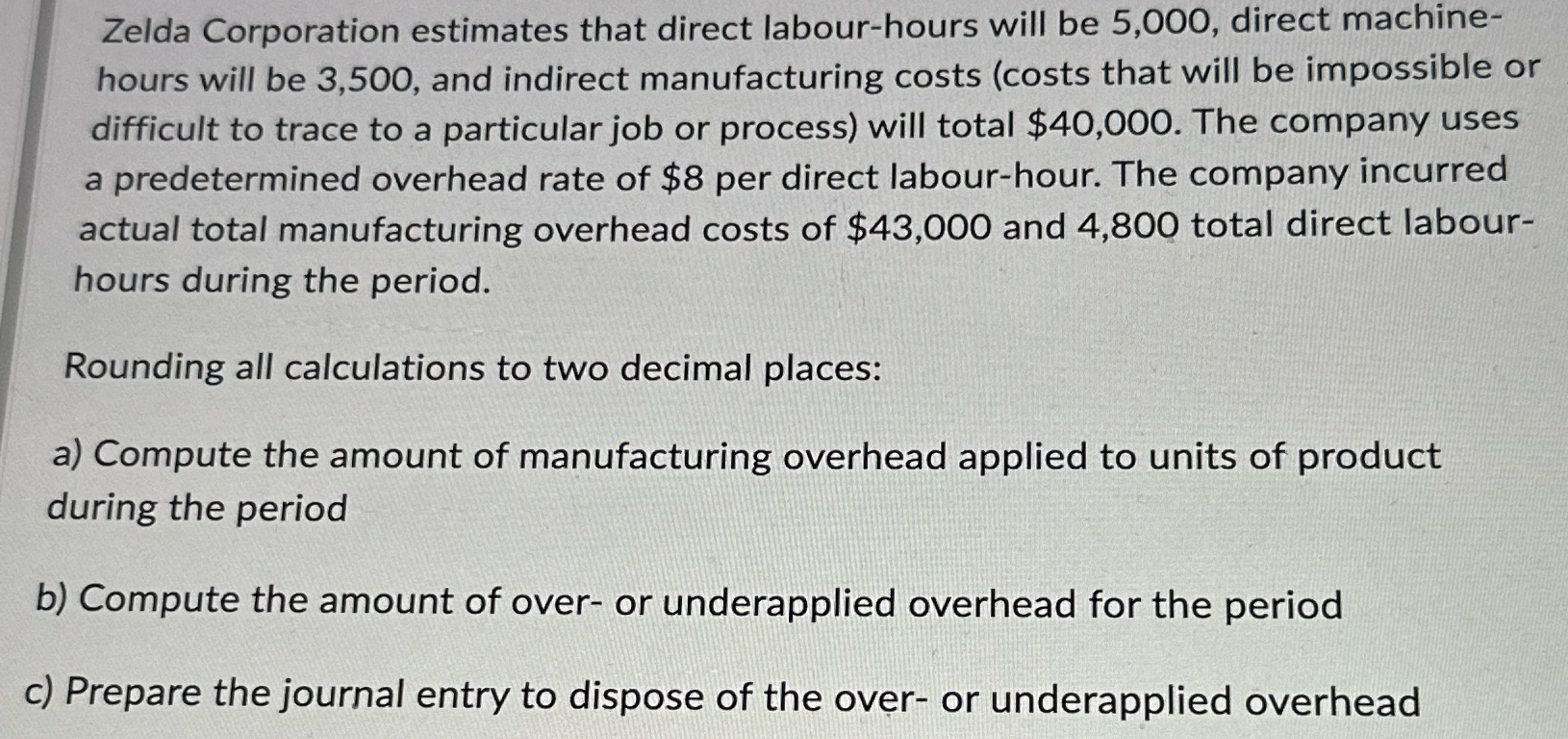 Zelda Corporation estimates that direct labour-hours will be 5,000, direct machine-hours will be 3,500, and indirect manufacturing costs (costs that will be impossible or difficult to trace to a particular job or process) will total \$40,000. The company uses a predetermined overhead rate of \$8 per direct labour-hour. The company incurred actual total manufacturing overhead costs of \$43,000 and 4,800 total direct labour-hours during the period.

Rounding all calculations to two decimal places:

a) Compute the amount of manufacturing overhead applied to units of product during the period

b) Compute the amount of over- or underapplied overhead for the period

c) Prepare the journal entry to dispose of the over- or underapplied overhead